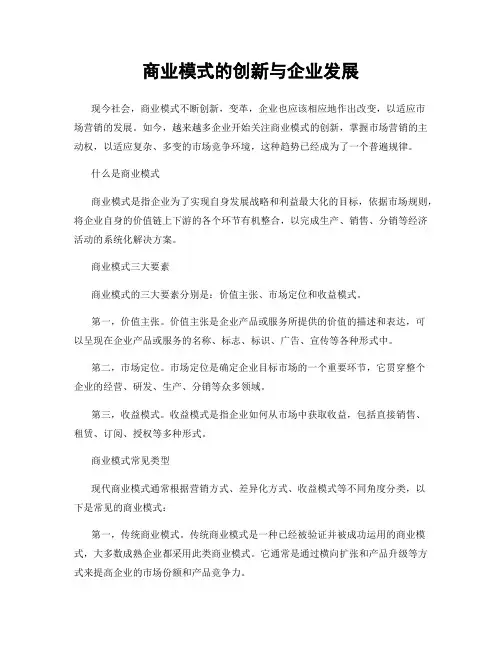 商业模式的创新与企业发展

现今社会，商业模式不断创新、变革，企业也应该相应地作出改变，以适应市场营销的发展。如今，越来越多企业开始关注商业模式的创新，掌握市场营销的主动权，以适应复杂、多变的市场竞争环境，这种趋势已经成为了一个普遍规律。

什么是商业模式

商业模式是指企业为了实现自身发展战略和利益最大化的目标，依据市场规则，将企业自身的价值链上下游的各个环节有机整合，以完成生产、销售、分销等经济活动的系统化解决方案。

商业模式三大要素

商业模式的三大要素分别是：价值主张、市场定位和收益模式。

第一，价值主张。价值主张是企业产品或服务所提供的价值的描述和表达，可以呈现在企业产品或服务的名称、标志、标识、广告、宣传等各种形式中。

第二，市场定位。市场定位是确定企业目标市场的一个重要环节，它贯穿整个企业的经营、研发、生产、分销等众多领域。

第三，收益模式。收益模式是指企业如何从市场中获取收益，包括直接销售、租赁、订阅、授权等多种形式。

商业模式常见类型

现代商业模式通常根据营销方式、差异化方式、收益模式等不同角度分类，以下是常见的商业模式：

第一，传统商业模式。传统商业模式是一种已经被验证并被成功运用的商业模式，大多数成熟企业都采用此类商业模式。它通常是通过横向扩张和产品升级等方式来提高企业的市场份额和产品竞争力。